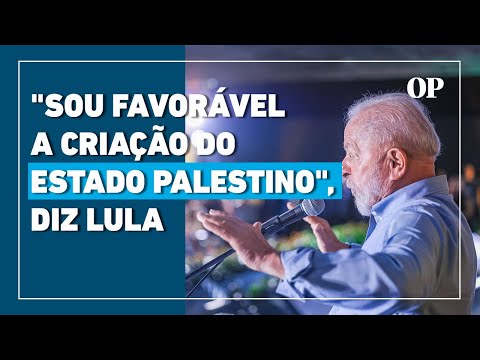 OP

"SOU FAVORÁVEL A CRIAÇÃO DO ESTADO PALESTINO", DIZ LULA